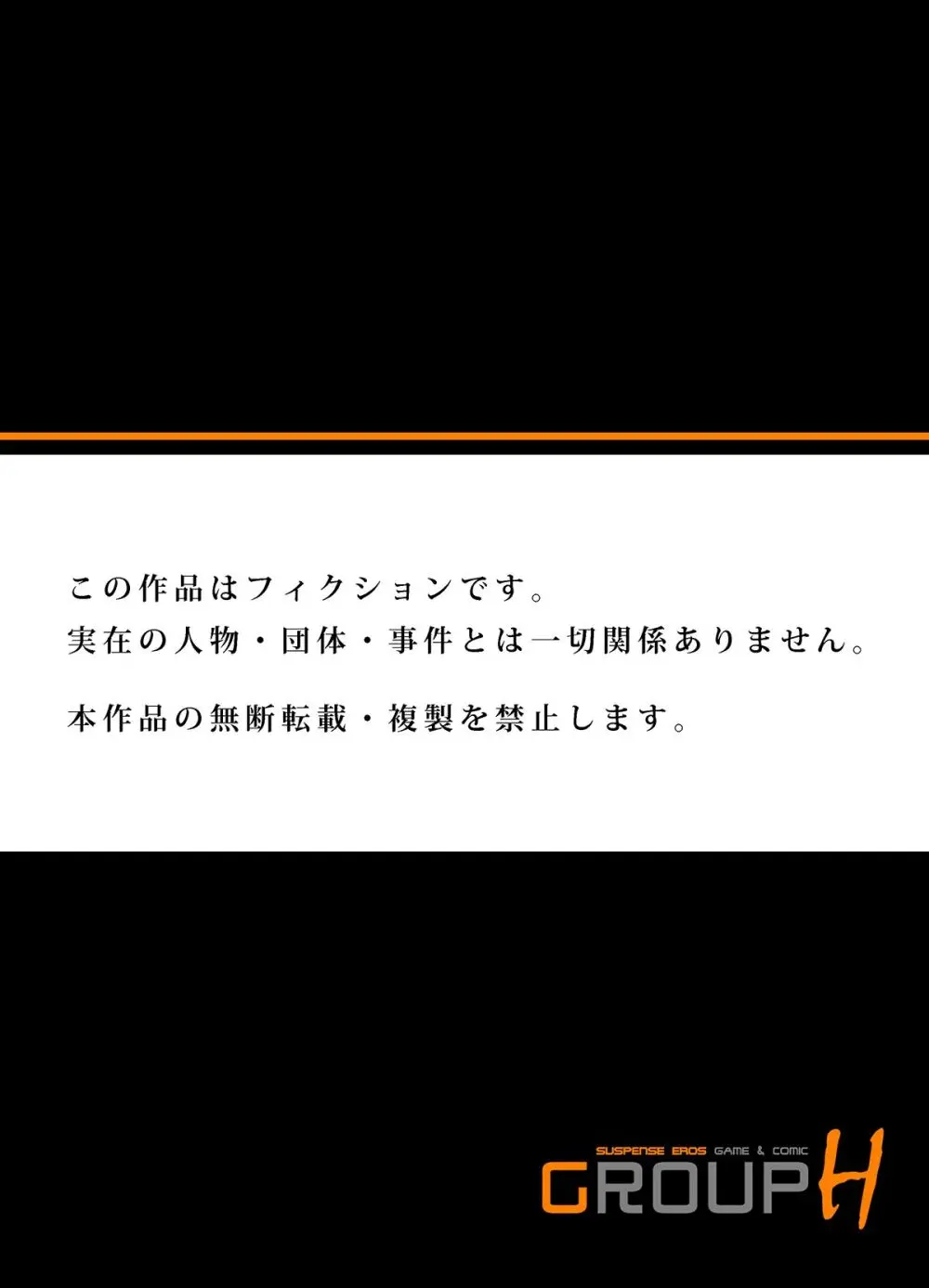 この作品はフィクションです。
実在の人物・団体・事件とは一切関係ありません。

本作品の無断転載・複製を禁止します。

SUSPENSE EROS GAME & COMIC
GROUP H